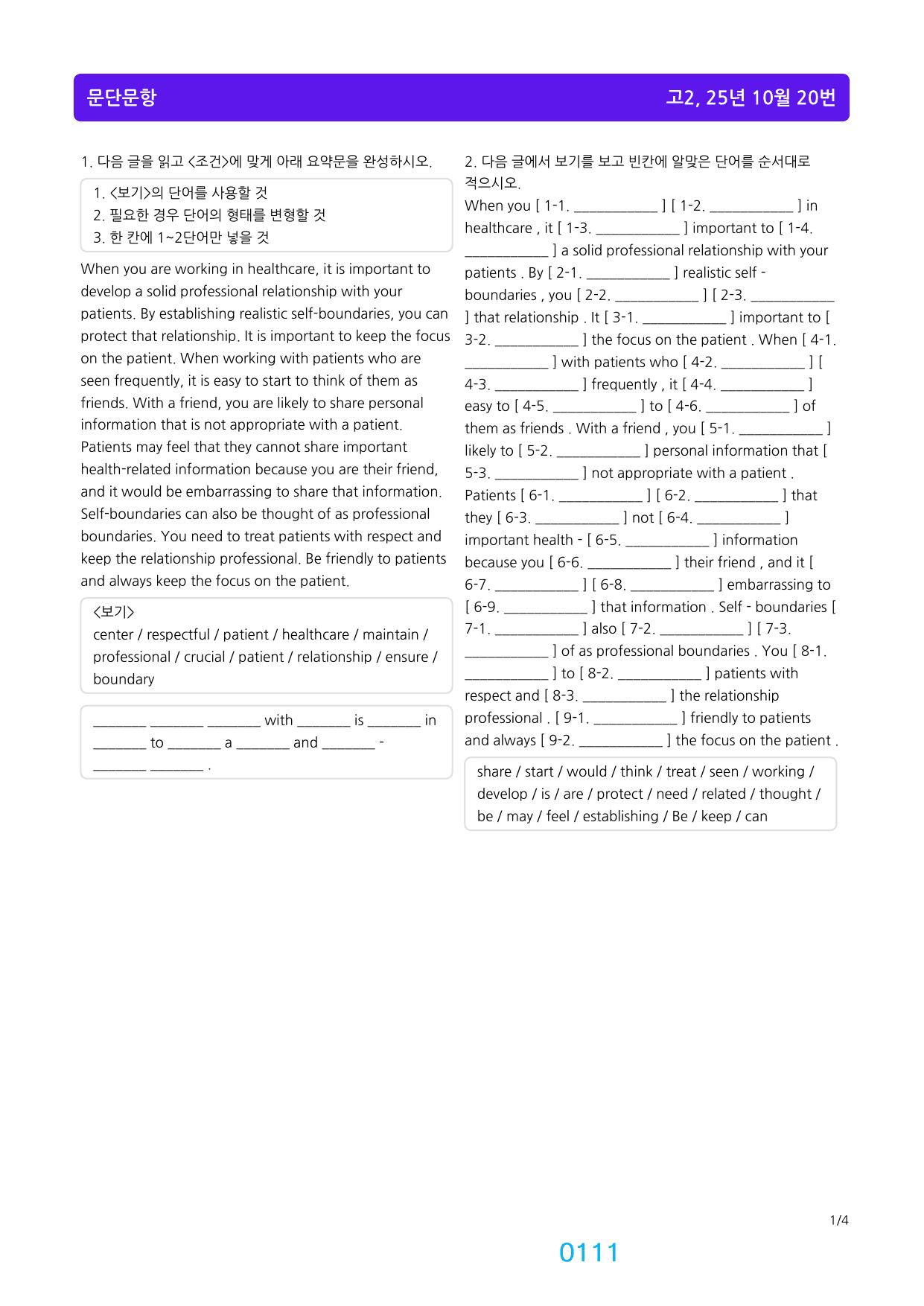 문단문항

고2, 25년 10월 20번

1. 다음 글을 읽고 <조건>에 맞게 아래 요약문을 완성하시오.

1. <보기>의 단어를 사용할 것
2. 필요한 경우 단어의 형태를 변형할 것
3. 한 칸에 1~2단어만 넣을 것

When you are working in healthcare, it is important to develop a solid professional relationship with your patients. By establishing realistic self-boundaries, you can protect that relationship. It is important to keep the focus on the patient. When working with patients who are seen frequently, it is easy to start to think of them as friends. With a friend, you are likely to share personal information that is not appropriate with a patient. Patients may feel that they cannot share important health-related information because you are their friend, and it would be embarrassing to share that information. Self-boundaries can also be thought of as professional boundaries. You need to treat patients with respect and keep the relationship professional. Be friendly to patients and always keep the focus on the patient.

<보기>
center / respectful / patient / healthcare / maintain / professional / crucial / patient / relationship / ensure / boundary

____ ____ ____ with ____ is ____ in ____ to ____ a ____ and ____ - ____ ____ .

2. 다음 글에서 보기를 보고 빈칸에 알맞은 단어를 순서대로 적으시오.

When you [ 1-1. ____ ] [ 1-2. ____ ] in healthcare , it [ 1-3. ____ ] important to [ 1-4. ____ ] a solid professional relationship with your patients . By [ 2-1. ____ ] realistic self - boundaries , you [ 2-2. ____ ] [ 2-3. ____ ] that relationship . It [ 3-1. ____ ] important to [ 3-2. ____ ] the focus on the patient . When [ 4-1. ____ ] with patients who [ 4-2. ____ ] [ 4-3. ____ ] frequently , it [ 4-4. ____ ] easy to [ 4-5. ____ ] to [ 4-6. ____ ] of them as friends . With a friend , you [ 5-1. ____ ] likely to [ 5-2. ____ ] personal information that [ 5-3. ____ ] not appropriate with a patient . Patients [ 6-1. ____ ] [ 6-2. ____ ] that they [ 6-3. ____ ] not [ 6-4. ____ ] important health - [ 6-5. ____ ] information because you [ 6-6. ____ ] their friend , and it [ 6-7. ____ ] [ 6-8. ____ ] embarrassing to [ 6-9. ____ ] that information . Self - boundaries [ 7-1. ____ ] also [ 7-2. ____ ] [ 7-3. ____ ] of as professional boundaries . You [ 8-1. ____ ] to [ 8-2. ____ ] patients with respect and [ 8-3. ____ ] the relationship professional . [ 9-1. ____ ] friendly to patients and always [ 9-2. ____ ] the focus on the patient .

share / start / would / think / treat / seen / working / develop / is / are / protect / need / related / thought / be / may / feel / establishing / Be / keep / can

1/4

0111